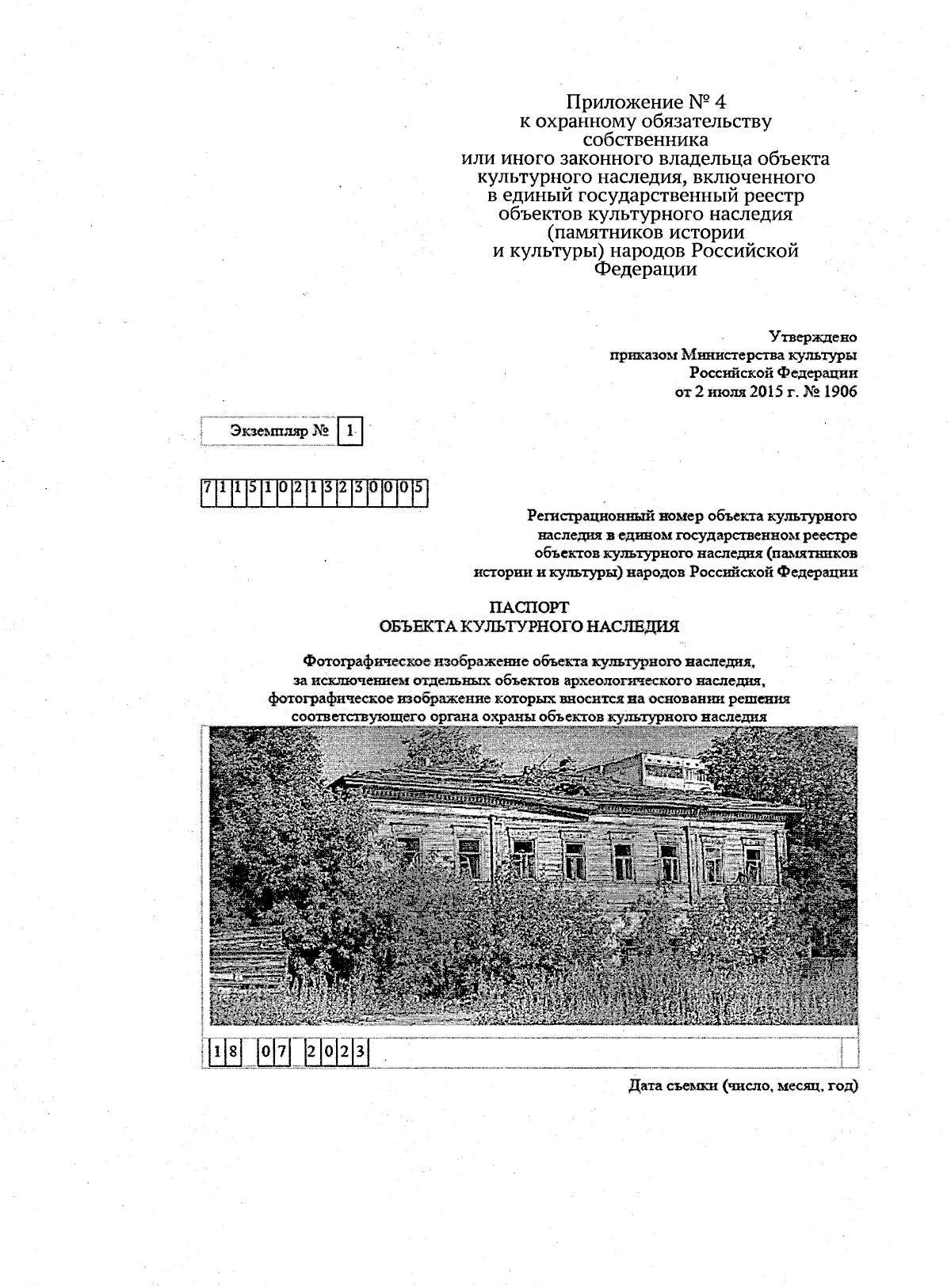 Приложение № 4
к охранному обязательству
собственника
или иного законного владельца объекта
культурного наследия, включенного
в единый государственный реестр
объектов культурного наследия
(памятников истории
и культуры) народов Российской
Федерации

Утверждено
приказом Министерства культуры
Российской Федерации
от 2 июля 2015 г. № 1906

Экземпляр № 1

711510213230005

Регистрационный номер объекта культурного
наследия в едином государственном реестре
объектов культурного наследия (памятников
истории и культуры) народов Российской Федерации

ПАСПОРТ
ОБЪЕКТА КУЛЬТУРНОГО НАСЛЕДИЯ

Фотографическое изображение объекта культурного наследия,
за исключением отдельных объектов археологического наследия,
фотографическое изображение которых вносится на основании решения
соответствующего органа охраны объектов культурного наследия

18 07 2023

Дата съемки (число, месяц, год)